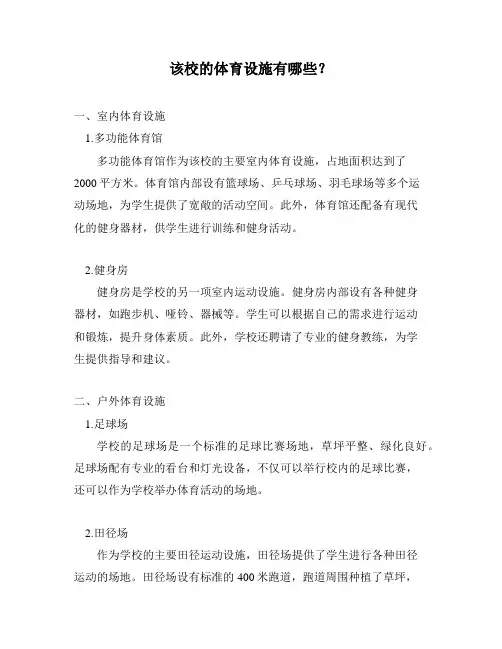 该校的体育设施有哪些？

一、室内体育设施

1.多功能体育馆

多功能体育馆作为该校的主要室内体育设施，占地面积达到了2000平方米。体育馆内部设有篮球场、乒乓球场、羽毛球场等多个运动场地，为学生提供了宽敞的活动空间。此外，体育馆还配备有现代化的健身器材，供学生进行训练和健身活动。

2.健身房

健身房是学校的另一项室内运动设施。健身房内部设有各种健身器材，如跑步机、哑铃、器械等。学生可以根据自己的需求进行运动和锻炼，提升身体素质。此外，学校还聘请了专业的健身教练，为学生提供指导和建议。

二、户外体育设施

1.足球场

学校的足球场是一个标准的足球比赛场地，草坪平整、绿化良好。足球场配有专业的看台和灯光设备，不仅可以举行校内的足球比赛，还可以作为学校举办体育活动的场地。

2.田径场

作为学校的主要田径运动设施，田径场提供了学生进行各种田径运动的场地。田径场设有标准的400米跑道，跑道周围种植了草坪，